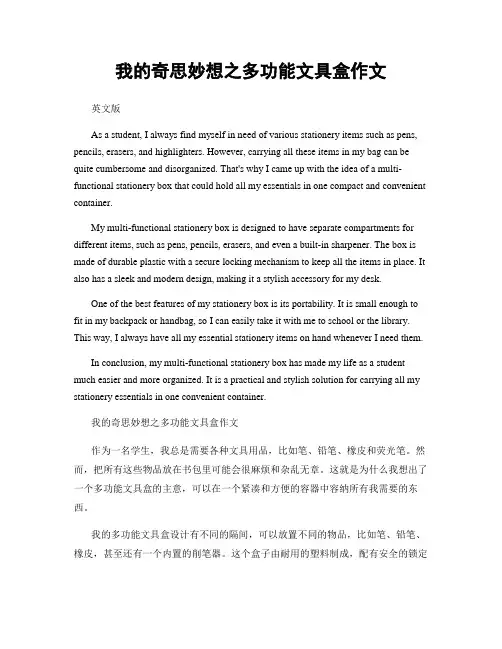 我的奇思妙想之多功能文具盒作文

英文版

As a student, I always find myself in need of various stationery items such as pens, pencils, erasers, and highlighters. However, carrying all these items in my bag can be quite cumbersome and disorganized. That's why I came up with the idea of a multi-functional stationery box that could hold all my essentials in one compact and convenient container.

My multi-functional stationery box is designed to have separate compartments for different items, such as pens, pencils, erasers, and even a built-in sharpener. The box is made of durable plastic with a secure locking mechanism to keep all the items in place. It also has a sleek and modern design, making it a stylish accessory for my desk.

One of the best features of my stationery box is its portability. It is small enough to fit in my backpack or handbag, so I can easily take it with me to school or the library. This way, I always have all my essential stationery items on hand whenever I need them.

In conclusion, my multi-functional stationery box has made my life as a student much easier and more organized. It is a practical and stylish solution for carrying all my stationery essentials in one convenient container.

我的奇思妙想之多功能文具盒作文

作为一名学生，我总是需要各种文具用品，比如笔、铅笔、橡皮和荧光笔。然而，把所有这些物品放在书包里可能会很麻烦和杂乱无章。这就是为什么我想出了一个多功能文具盒的主意，可以在一个紧凑和方便的容器中容纳所有我需要的东西。

我的多功能文具盒设计有不同的隔间，可以放置不同的物品，比如笔、铅笔、橡皮，甚至还有一个内置的削笔器。这个盒子由耐用的塑料制成，配有安全的锁定